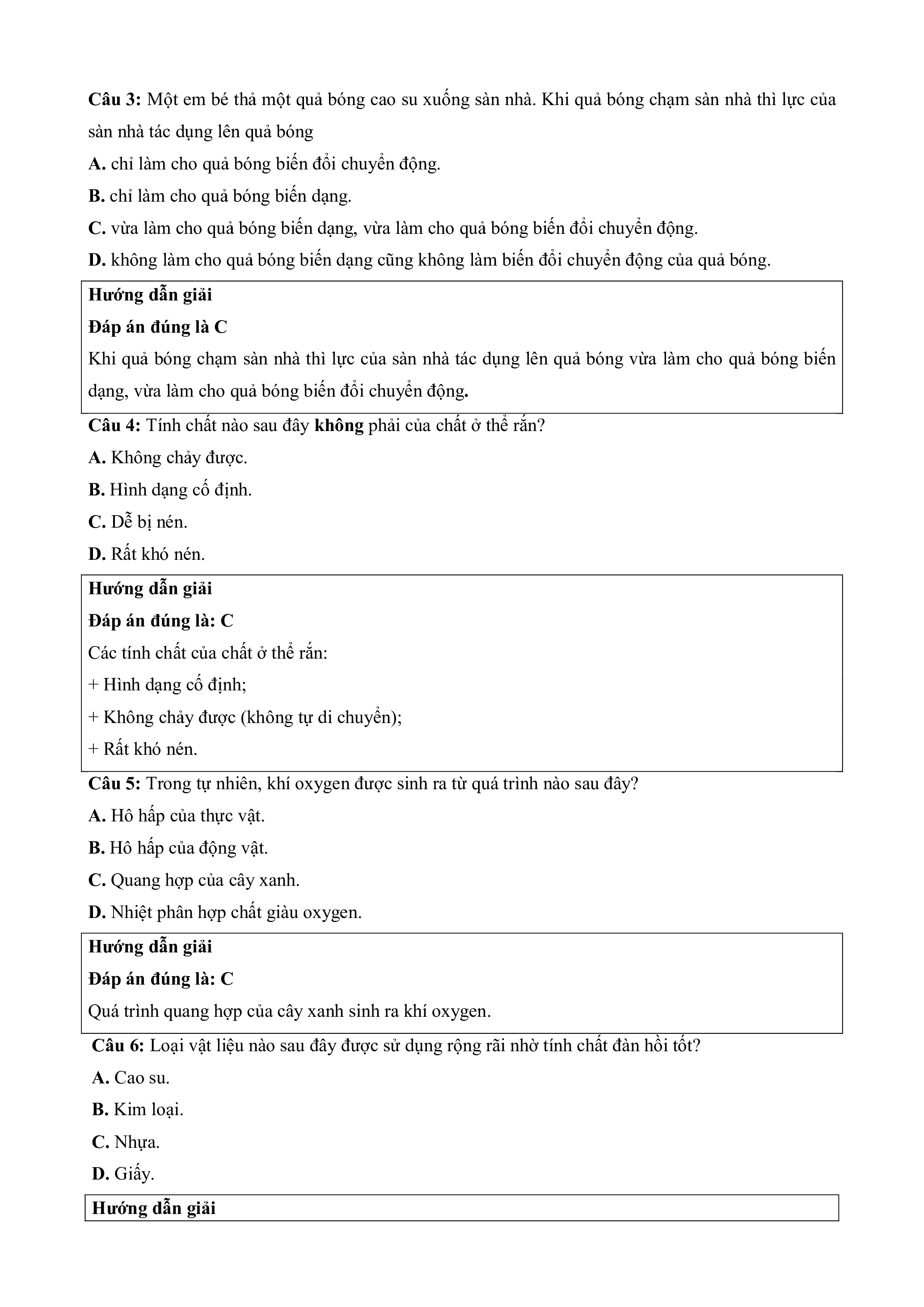 Câu 3: Một em bé thả một quả bóng cao su xuống sàn nhà. Khi quả bóng chạm sàn nhà thì lực của sàn nhà tác dụng lên quả bóng

A. chỉ làm cho quả bóng biến đổi chuyển động.

B. chỉ làm cho quả bóng biến dạng.

C. vừa làm cho quả bóng biến dạng, vừa làm cho quả bóng biến đổi chuyển động.

D. không làm cho quả bóng biến dạng cũng không làm biến đổi chuyển động của quả bóng.

Hướng dẫn giải

Đáp án đúng là C

Khi quả bóng chạm sàn nhà thì lực của sàn nhà tác dụng lên quả bóng vừa làm cho quả bóng biến dạng, vừa làm cho quả bóng biến đổi chuyển động.

Câu 4: Tính chất nào sau đây không phải của chất ở thể rắn?

A. Không chảy được.

B. Hình dạng cố định.

C. Dễ bị nén.

D. Rất khó nén.

Hướng dẫn giải

Đáp án đúng là: C

Các tính chất của chất ở thể rắn:

+ Hình dạng cố định;

+ Không chảy được (không tự di chuyển);

+ Rất khó nén.

Câu 5: Trong tự nhiên, khí oxygen được sinh ra từ quá trình nào sau đây?

A. Hô hấp của thực vật.

B. Hô hấp của động vật.

C. Quang hợp của cây xanh.

D. Nhiệt phân hợp chất giàu oxygen.

Hướng dẫn giải

Đáp án đúng là: C

Quá trình quang hợp của cây xanh sinh ra khí oxygen.

Câu 6: Loại vật liệu nào sau đây được sử dụng rộng rãi nhờ tính chất đàn hồi tốt?

A. Cao su.

B. Kim loại.

C. Nhựa.

D. Giấy.

Hướng dẫn giải